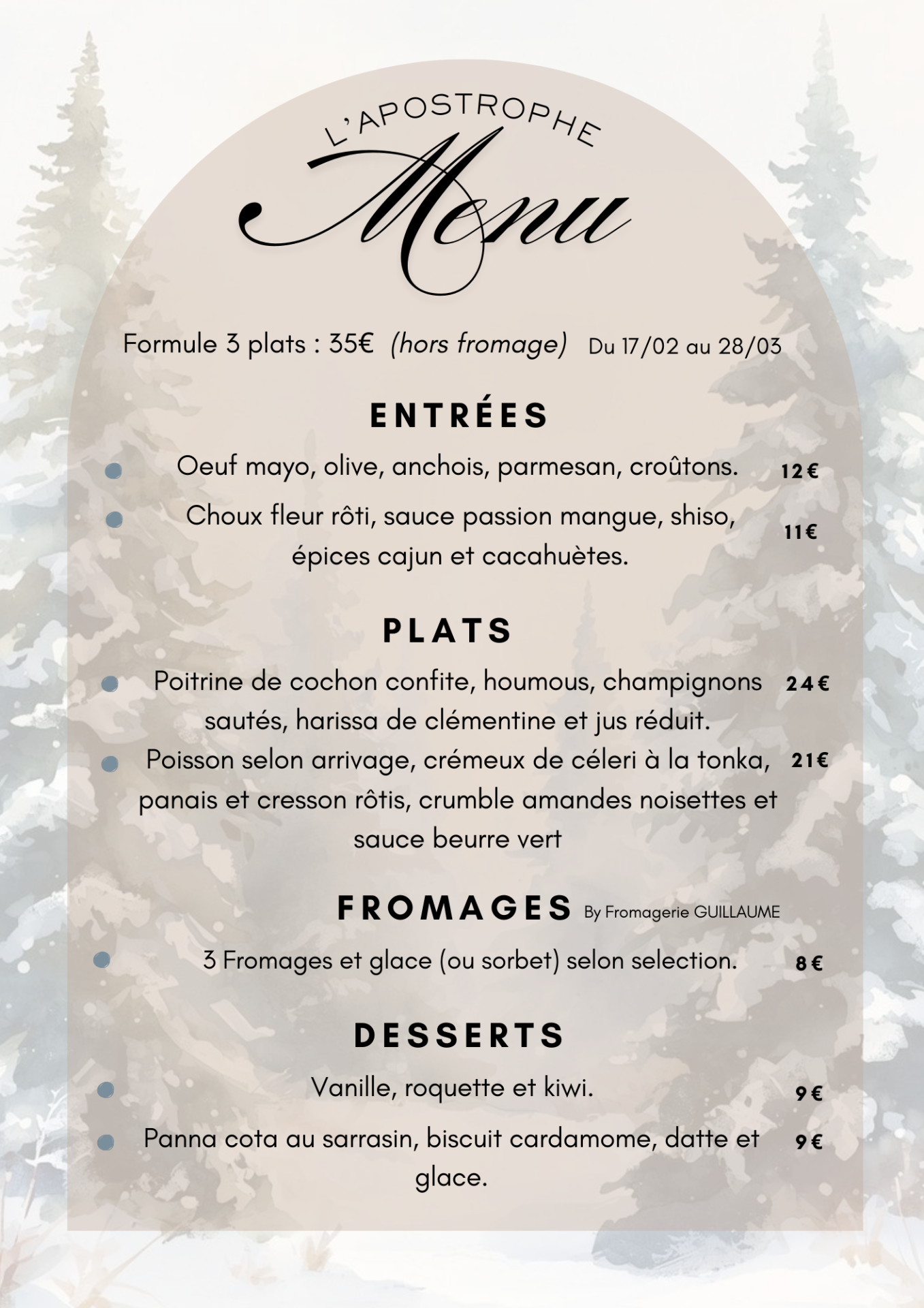 L'APOSTROPHE

Menu

Formule 3 plats : 35€ (hors fromage) Du 17/02 au 28/03

ENTRÉES

Oeuf mayo, olive, anchois, parmesan, croûtons. 12€

Choux fleur rôti, sauce passion mangue, shiso, épices cajun et cacahuètes. 11€

PLATS

Poitrine de cochon confite, houmous, champignons sautés, harissa de clémentine et jus réduit. 24€

Poisson selon arrivage, crémeux de céleri à la tonka, panais et cresson rôtis, crumble amandes noisettes et sauce beurre vert 21€

FROMAGES By Fromagerie GUILLAUME

3 Fromages et glace (ou sorbet) selon selection. 8€

DESSERTS

Vanille, roquette et kiwi. 9€

Panna cota au sarrasin, biscuit cardamome, datte et glace. 9€